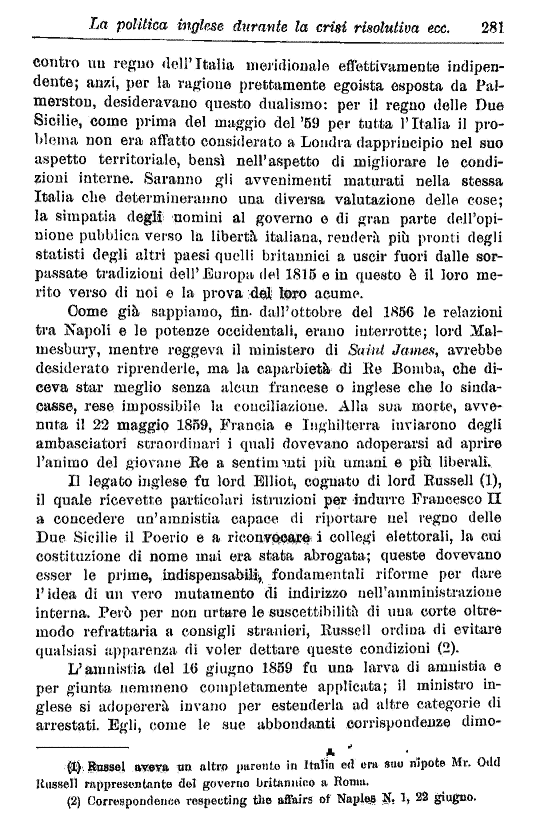 La politica inglese durante la crisi risolutiva ecc. 281

contro un regno dell'Italia meridionale effettivamente indipendente; anzi, per la ragione prettamente egoista esposta da Palmerston, desideravano questo dualismo: per il regno delle Due Sicilie, come prima del maggio del '59 per tutta l'Italia il problema non era affatto considerato a Londra dapprincipio nel suo aspetto territoriale, bensì nell'aspetto di migliorare le condizioni interne. Saranno gli avvenimenti maturati nella stessa Italia che determineranno una diversa valutazione delle cose; la simpatia degli uomini al governo e di gran parte dell'opinione pubblica verso la libertà italiana, renderà più pronti degli statisti degli altri paesi quelli britannici a uscir fuori dalle sorpassate tradizioni dell'Europa del 1815 e in questo è il loro merito verso di noi e la prova del loro acume.

Come già sappiamo, fin dall'ottobre del 1856 le relazioni tra Napoli e le potenze occidentali, erano interrotte; lord Malmesbury, mentre reggeva il ministero di Saint James, avrebbe desiderato riprenderle, ma la caparbietà di Re Bomba, che diceva star meglio senza alcun francese o inglese che lo sindacasse, rese impossibile la conciliazione. Alla sua morte, avvenuta il 22 maggio 1859, Francia e Inghilterra inviarono degli ambasciatori straordinari i quali dovevano adoperarsi ad aprire l'animo del giovane Re a sentimenti più umani e più liberali.

Il legato inglese fu lord Elliot, cognato di lord Russell (1), il quale ricevette particolari istruzioni per indurre Francesco II a concedere un'amnistia capace di riportare nel regno delle Due Sicilie il Poerio e a riconvocare i collegi elettorali, la cui costituzione di nome mai era stata abrogata; queste dovevano esser le prime, indispensabili, fondamentali riforme per dare l'idea di un vero mutamento di indirizzo nell'amministrazione interna. Però per non urtare le suscettibilità di una corte oltremodo refrattaria a consigli stranieri, Russell ordina di evitare qualsiasi apparenza di voler dettare queste condizioni (2).

L'amnistia del 16 giugno 1859 fu una larva di amnistia e per giunta nemmeno completamente applicata; il ministro inglese si adopererà invano per estenderla ad altre categorie di arrestati. Egli, come le sue abbondanti corrispondenze dimo-

(1) Russel aveva un altro parente in Italia ed era suo nipote Mr. Odd Russell rappresentante del governo britannico a Roma.
(2) Correspondence respecting the affairs of Naples N. 1, 22 giugno.